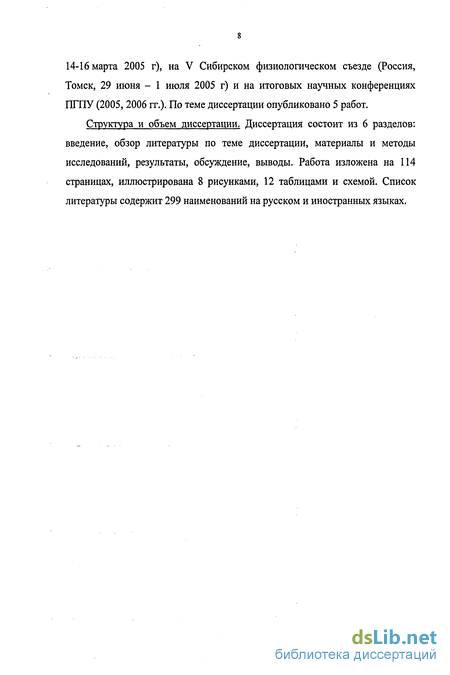 8

14-16 марта 2005 г), на V Сибирском физиологическом съезде (Россия, Томск, 29 июня – 1 июля 2005 г) и на итоговых научных конференциях ПГПУ (2005, 2006 гг.). По теме диссертации опубликовано 5 работ.

Структура и объем диссертации. Диссертация состоит из 6 разделов: введение, обзор литературы по теме диссертации, материалы и методы исследований, результаты, обсуждение, выводы. Работа изложена на 114 страницах, иллюстрирована 8 рисунками, 12 таблицами и схемой. Список литературы содержит 299 наименований на русском и иностранных языках.

dsLib.net
библиотека диссертаций